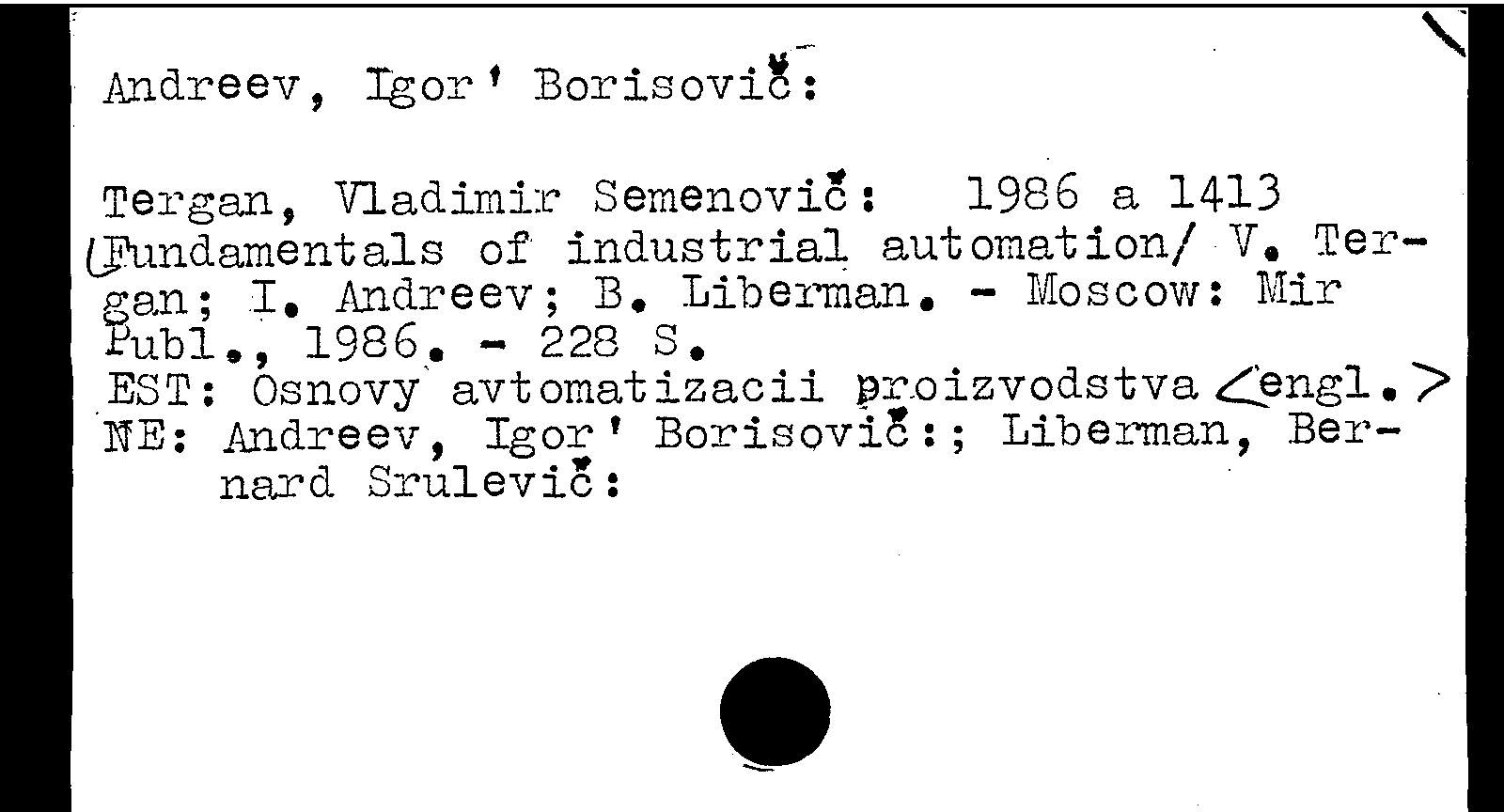 Andreev, Igor' Borisovič:

Tergan, Vladimir Semenovič: 1986 a 1413
(Fundamentals of industrial automation/ V. Tergan; I. Andreev; B. Liberman. - Moscow: Mir Publ., 1986. - 228 S.
EST: Osnovy avtomatizacii proizvodstva <engl.>
NE: Andreev, Igor' Borisovič:; Liberman, Bernard Srulevič: